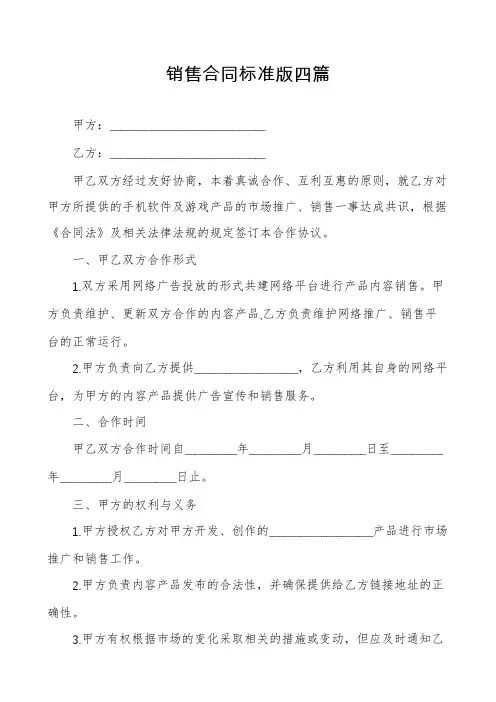 销售合同标准版四篇

甲方：________________________

乙方：________________________

甲乙双方经过友好协商，本着真诚合作、互利互惠的原则，就乙方对甲方所提供的手机软件及游戏产品的市场推广、销售一事达成共识，根据《合同法》及相关法律法规的规定签订本合作协议。

一、甲乙双方合作形式

1.双方采用网络广告投放的形式共建网络平台进行产品内容销售。甲方负责维护、更新双方合作的内容产品,乙方负责维护网络推广、销售平台的正常运行。

2.甲方负责向乙方提供________________，乙方利用其自身的网络平台，为甲方的内容产品提供广告宣传和销售服务。

二、合作时间

甲乙双方合作时间自________年________月________日至________年________月________日止。

三、甲方的权利与义务

1.甲方授权乙方对甲方开发、创作的________________产品进行市场推广和销售工作。

2.甲方负责内容产品发布的合法性，并确保提供给乙方链接地址的正确性。

3.甲方有权根据市场的变化采取相关的措施或变动，但应及时通知乙